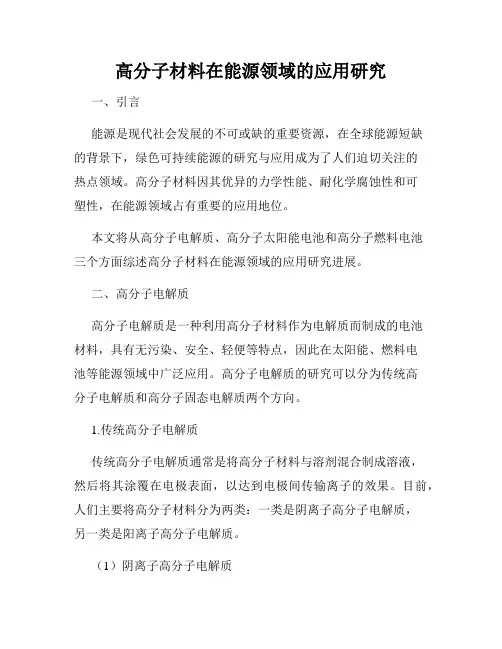 高分子材料在能源领域的应用研究

一、引言

能源是现代社会发展的不可或缺的重要资源，在全球能源短缺的背景下，绿色可持续能源的研究与应用成为了人们迫切关注的热点领域。高分子材料因其优异的力学性能、耐化学腐蚀性和可塑性，在能源领域占有重要的应用地位。

本文将从高分子电解质、高分子太阳能电池和高分子燃料电池三个方面综述高分子材料在能源领域的应用研究进展。

二、高分子电解质

高分子电解质是一种利用高分子材料作为电解质而制成的电池材料，具有无污染、安全、轻便等特点，因此在太阳能、燃料电池等能源领域中广泛应用。高分子电解质的研究可以分为传统高分子电解质和高分子固态电解质两个方向。

1.传统高分子电解质

传统高分子电解质通常是将高分子材料与溶剂混合制成溶液，然后将其涂覆在电极表面，以达到电极间传输离子的效果。目前，人们主要将高分子材料分为两类：一类是阴离子高分子电解质，另一类是阳离子高分子电解质。

（1）阴离子高分子电解质